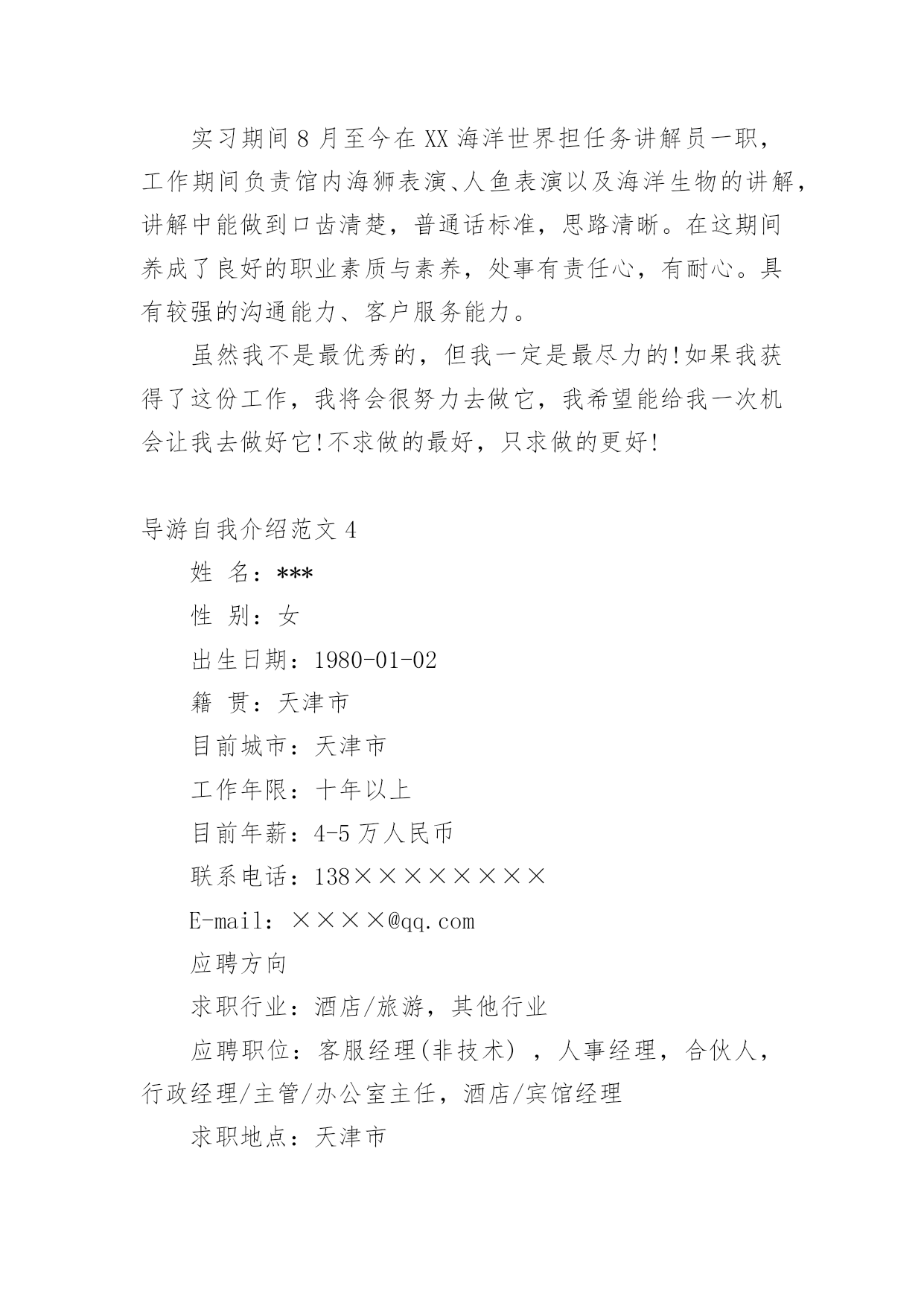 实习期间8月至今在XX海洋世界担任务讲解员一职，工作期间负责馆内海狮表演、人鱼表演以及海洋生物的讲解，讲解中能做到口齿清楚，普通话标准，思路清晰。在这期间养成了良好的职业素质与素养，处事有责任心，有耐心。具有较强的沟通能力、客户服务能力。

虽然我不是最优秀的，但我一定是最尽力的!如果我获得了这份工作，我将会很努力去做它，我希望能给我一次机会让我去做好它!不求做的最好，只求做的更好!

导游自我介绍范文4

姓 名：***

性 别：女

出生日期：1980-01-02

籍 贯：天津市

目前城市：天津市

工作年限：十年以上

目前年薪：4-5万人民币

联系电话：138××××××××

E-mail：××××@qq.com

应聘方向

求职行业：酒店/旅游，其他行业

应聘职位：客服经理(非技术)，人事经理，合伙人，行政经理/主管/办公室主任，酒店/宾馆经理

求职地点：天津市